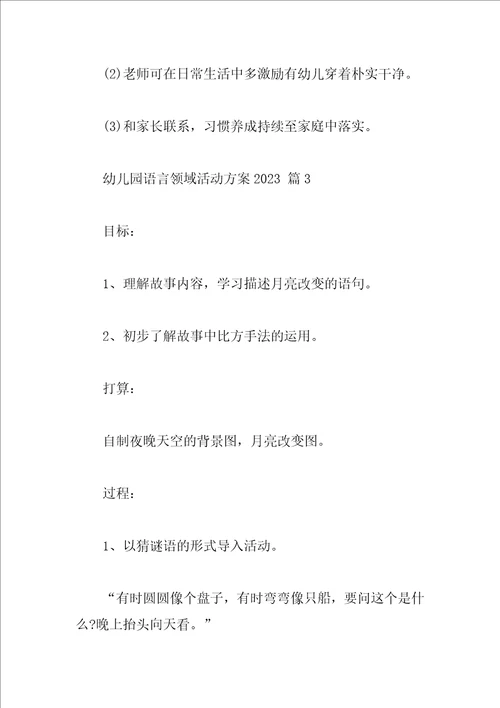 (2)老师可在日常生活中多激励有幼儿穿着朴实干净。

(3)和家长联系，习惯养成持续至家庭中落实。

幼儿园语言领域活动方案 2023 篇 3

目标：

1、理解故事内容，学习描述月亮改变的语句。

2、初步了解故事中比方手法的运用。

打算：

自制夜晚天空的背景图，月亮改变图。

过程：

1、以猜谜语的形式导入活动。

“有时圆圆像个盘子，有时弯弯像只船，要问这个是什么?晚上抬头向天看。”